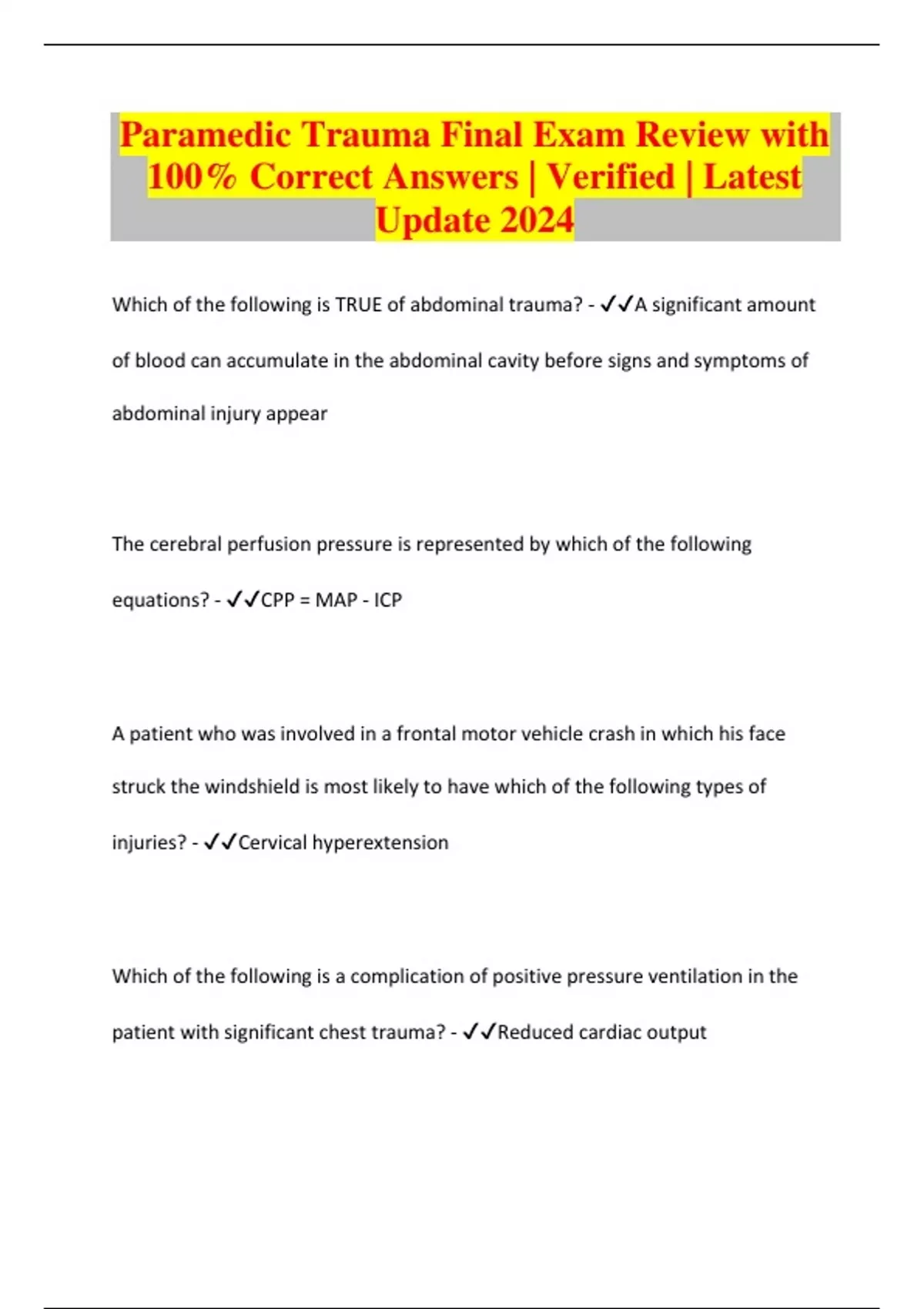 Paramedic Trauma Final Exam Review with 100% Correct Answers | Verified | Latest Update 2024

Which of the following is TRUE of abdominal trauma? - ✓✓A significant amount of blood can accumulate in the abdominal cavity before signs and symptoms of abdominal injury appear

The cerebral perfusion pressure is represented by which of the following equations? - ✓✓CPP = MAP - ICP

A patient who was involved in a frontal motor vehicle crash in which his face struck the windshield is most likely to have which of the following types of injuries? - ✓✓Cervical hyperextension

Which of the following is a complication of positive pressure ventilation in the patient with significant chest trauma? - ✓✓Reduced cardiac output